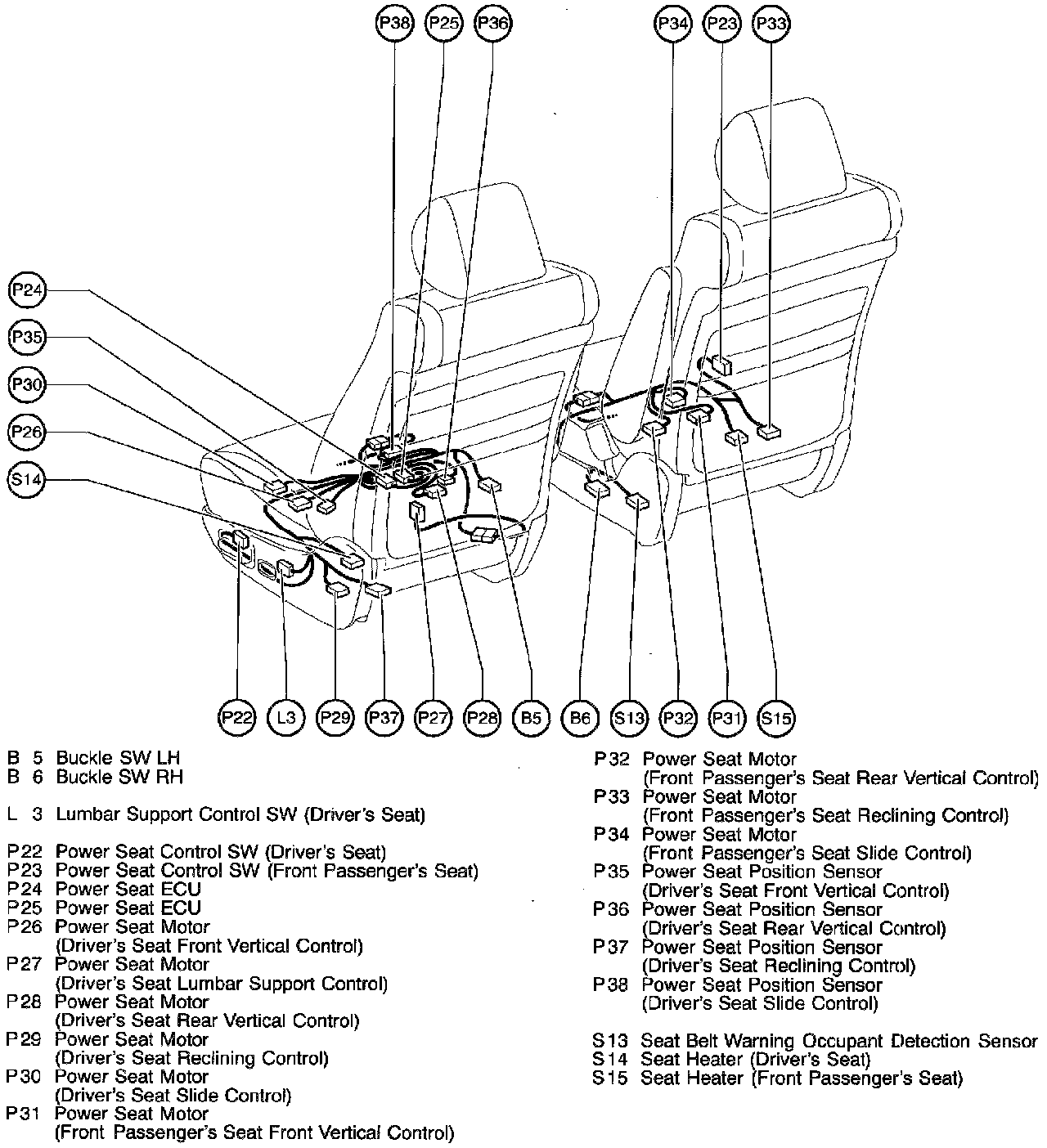 P38 P25 P36 P34 P23 P33

P24
P35
P30
P26
S14

P22 L3 P29 P37 P27 P28 B5 B6 S13 P32 P31 S15

B 5 Buckle SW LH
B 6 Buckle SW RH

L 3 Lumbar Support Control SW (Driver's Seat)

P22 Power Seat Control SW (Driver's Seat)
P23 Power Seat Control SW (Front Passenger's Seat)
P24 Power Seat ECU
P25 Power Seat ECU
P26 Power Seat Motor (Driver's Seat Front Vertical Control)
P27 Power Seat Motor (Driver's Seat Lumbar Support Control)
P28 Power Seat Motor (Driver's Seat Rear Vertical Control)
P29 Power Seat Motor (Driver's Seat Reclining Control)
P30 Power Seat Motor (Driver's Seat Slide Control)
P31 Power Seat Motor (Front Passenger's Seat Front Vertical Control)

P32 Power Seat Motor (Front Passenger's Seat Rear Vertical Control)
P33 Power Seat Motor (Front Passenger's Seat Reclining Control)
P34 Power Seat Motor (Front Passenger's Seat Slide Control)
P35 Power Seat Position Sensor (Driver's Seat Front Vertical Control)
P36 Power Seat Position Sensor (Driver's Seat Rear Vertical Control)
P37 Power Seat Position Sensor (Driver's Seat Reclining Control)
P38 Power Seat Position Sensor (Driver's Seat Slide Control)

S13 Seat Belt Warning Occupant Detection Sensor
S14 Seat Heater (Driver's Seat)
S15 Seat Heater (Front Passenger's Seat)